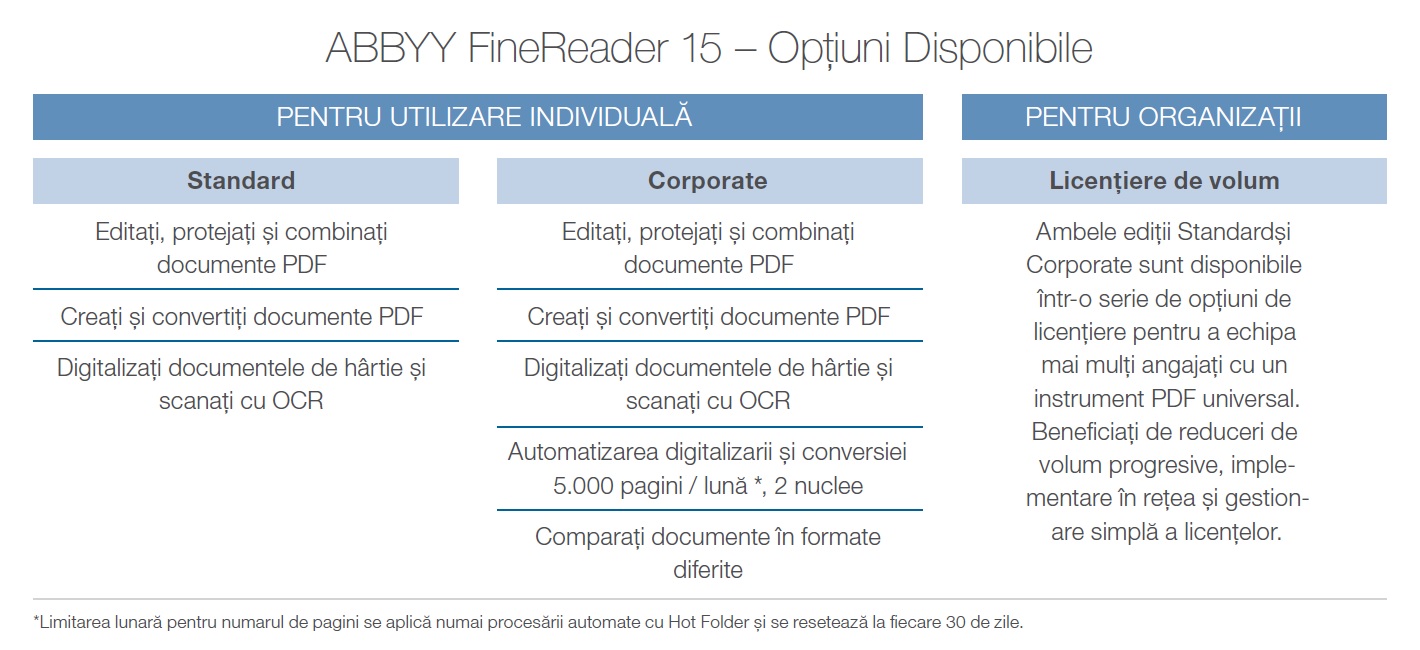 ABBYY FineReader 15 – Opțiuni Disponibile

PENTRU UTILIZARE INDIVIDUALĂ

Standard

Editați, protejați și combinați documente PDF

Creați și convertiți documente PDF

Digitalizați documentele de hârtie și scanați cu OCR

Corporate

Editați, protejați și combinați documente PDF

Creați și convertiți documente PDF

Digitalizați documentele de hârtie și scanați cu OCR

Automatizarea digitalizarii și conversiei 5.000 pagini / lună *, 2 nuclee

Comparați documente în formate diferite

PENTRU ORGANIZAȚII

Licențiere de volum

Ambele ediții Standardși Corporate sunt disponibile într-o serie de opțiuni de licențiere pentru a echipa mai mulți angajați cu un instrument PDF universal. Beneficiați de reduceri de volum progresive, implementare în rețea și gestionare simplă a licențelor.

*Limitarea lunară pentru numarul de pagini se aplică numai procesării automate cu Hot Folder și se resetează la fiecare 30 de zile.